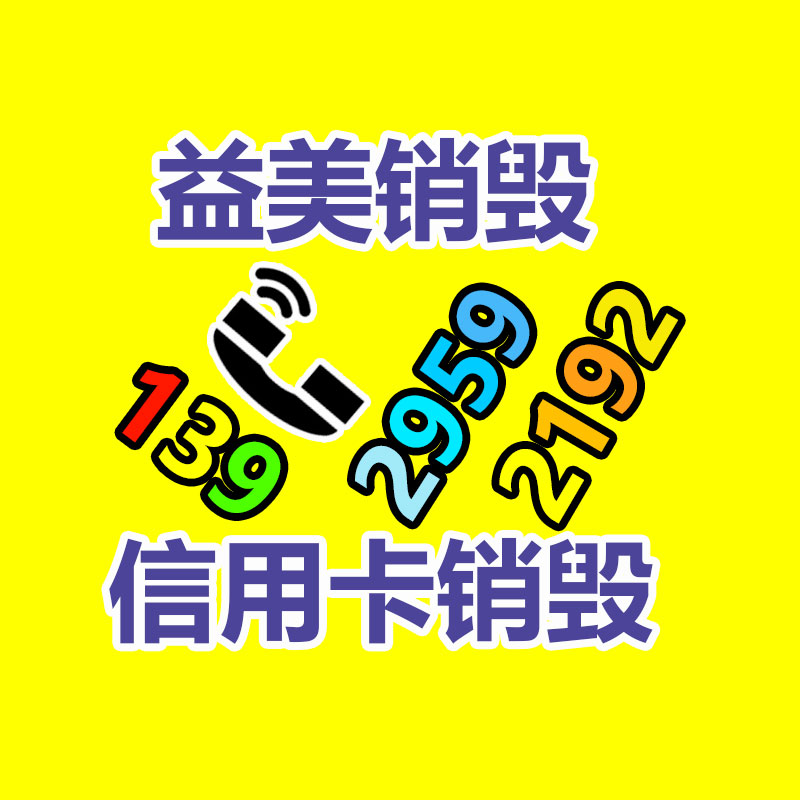 益美销毁

139 2959 2192

信用卡销毁